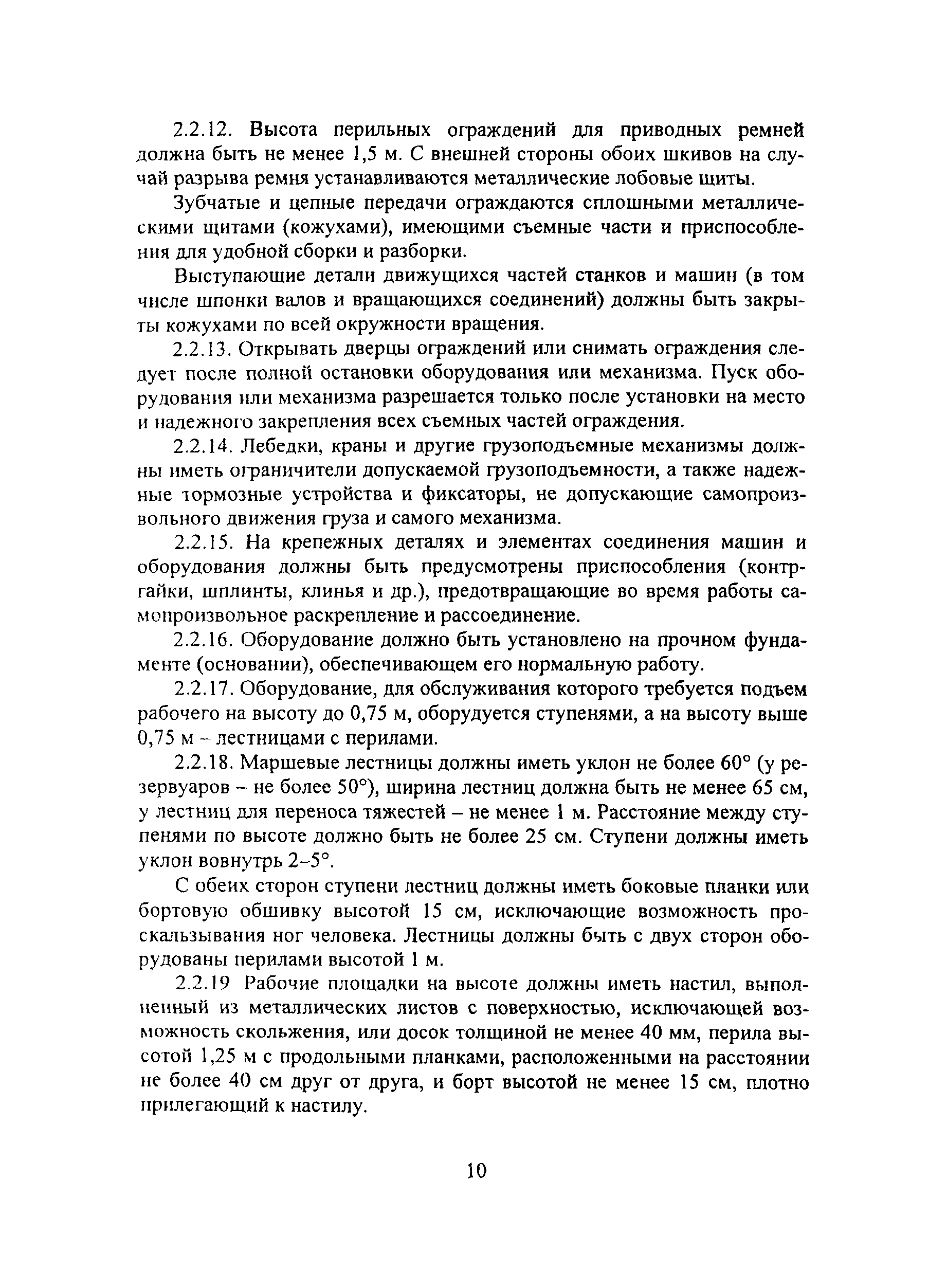 2.2.12. Высота перильных ограждений для приводных ремней должна быть не менее 1,5 м. С внешней стороны обоих шкивов на случай разрыва ремня устанавливаются металлические лобовые щиты.

Зубчатые и цепные передачи ограждаются сплошными металлическими щитами (кожухами), имеющими съемные части и приспособления для удобной сборки и разборки.

Выступающие детали движущихся частей станков и машин (в том числе шпонки валов и вращающихся соединений) должны быть закрыты кожухами по всей окружности вращения.

2.2.13. Открывать дверцы ограждений или снимать ограждения следует после полной остановки оборудования или механизма. Пуск оборудования или механизма разрешается только после установки на место и надежного закрепления всех съемных частей ограждения.

2.2.14. Лебедки, краны и другие грузоподъемные механизмы должны иметь ограничители допускаемой грузоподъемности, а также надежные тормозные устройства и фиксаторы, не допускающие самопроизвольного движения груза и самого механизма.

2.2.15. На крепежных деталях и элементах соединения машин и оборудования должны быть предусмотрены приспособления (контргайки, шплинты, клинья и др.), предотвращающие во время работы самопроизвольное раскрепление и рассоединение.

2.2.16. Оборудование должно быть установлено на прочном фундаменте (основании), обеспечивающем его нормальную работу.

2.2.17. Оборудование, для обслуживания которого требуется подъем рабочего на высоту до 0,75 м, оборудуется ступенями, а на высоту выше 0,75 м – лестницами с перилами.

2.2.18. Маршевые лестницы должны иметь уклон не более 60° (у резервуаров – не более 50°), ширина лестниц должна быть не менее 65 см, у лестниц для переноса тяжестей – не менее 1 м. Расстояние между ступенями по высоте должно быть не более 25 см. Ступени должны иметь уклон вовнутрь 2–5°.

С обеих сторон ступени лестниц должны иметь боковые планки или бортовую обшивку высотой 15 см, исключающие возможность проскальзывания ног человека. Лестницы должны быть с двух сторон оборудованы перилами высотой 1 м.

2.2.19 Рабочие площадки на высоте должны иметь настил, выполненный из металлических листов с поверхностью, исключающей возможность скольжения, или досок толщиной не менее 40 мм, перила высотой 1,25 м с продольными планками, расположенными на расстоянии не более 40 см друг от друга, и борт высотой не менее 15 см, плотно прилегающий к настилу.

10